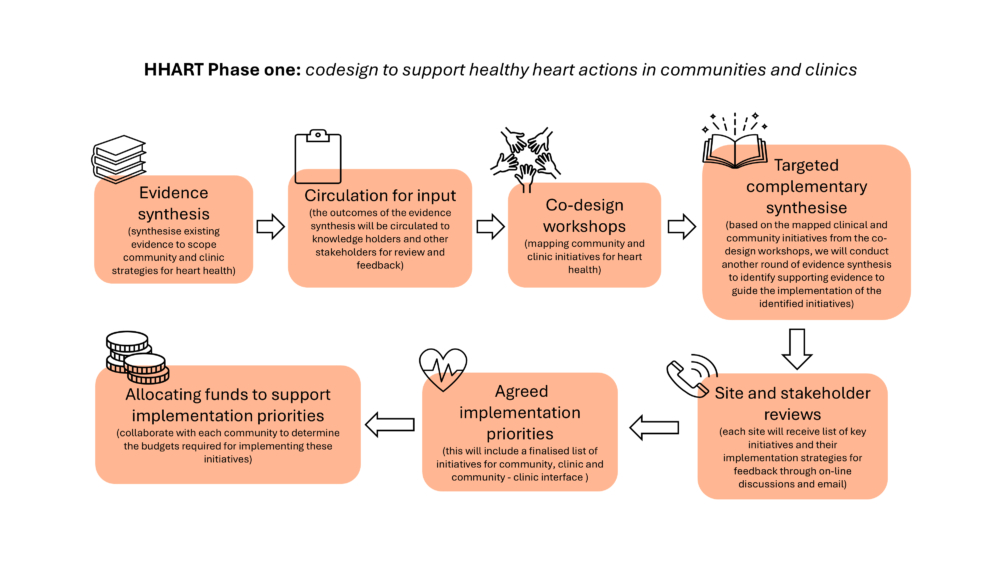 HHART Phase one: codesign to support healthy heart actions in communities and clinics

Evidence synthesis
(synthesise existing evidence to scope community and clinic strategies for heart health)

Circulation for input
(the outcomes of the evidence synthesis will be circulated to knowledge holders and other stakeholders for review and feedback)

Co-design workshops
(mapping community and clinic initiatives for heart health)

Targeted complementary synthesise
(based on the mapped clinical and community initiatives from the co-design workshops, we will conduct another round of evidence synthesis to identify supporting evidence to guide the implementation of the identified initiatives)

Site and stakeholder reviews
(each site will receive list of key initiatives and their implementation strategies for feedback through on-line discussions and email)

Agreed implementation priorities
(this will include a finalised list of initiatives for community, clinic and community - clinic interface )

Allocating funds to support implementation priorities
(collaborate with each community to determine the budgets required for implementing these initiatives)